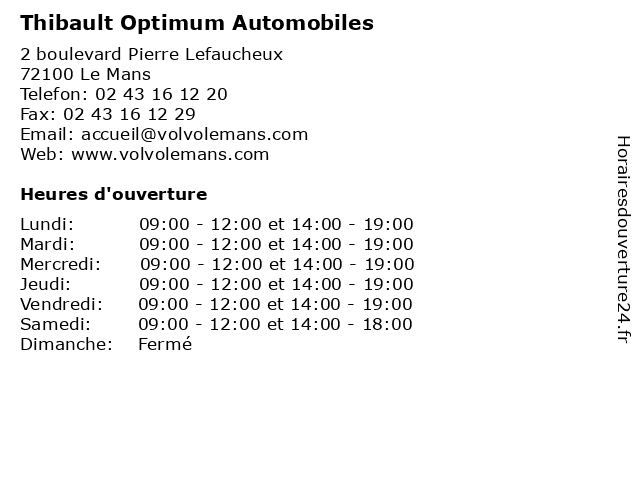 Thibault Optimum Automobiles

2 boulevard Pierre Lefaucheux
72100 Le Mans
Telefon: 02 43 16 12 20
Fax: 02 43 16 12 29
Email: accueil@volvolemans.com
Web: www.volvolemans.com

Heures d'ouverture

| | |
|---|---|
| Lundi: | 09:00 - 12:00 et 14:00 - 19:00 |
| Mardi: | 09:00 - 12:00 et 14:00 - 19:00 |
| Mercredi: | 09:00 - 12:00 et 14:00 - 19:00 |
| Jeudi: | 09:00 - 12:00 et 14:00 - 19:00 |
| Vendredi: | 09:00 - 12:00 et 14:00 - 19:00 |
| Samedi: | 09:00 - 12:00 et 14:00 - 18:00 |
| Dimanche: | Fermé |

Horairesdouverture24.fr